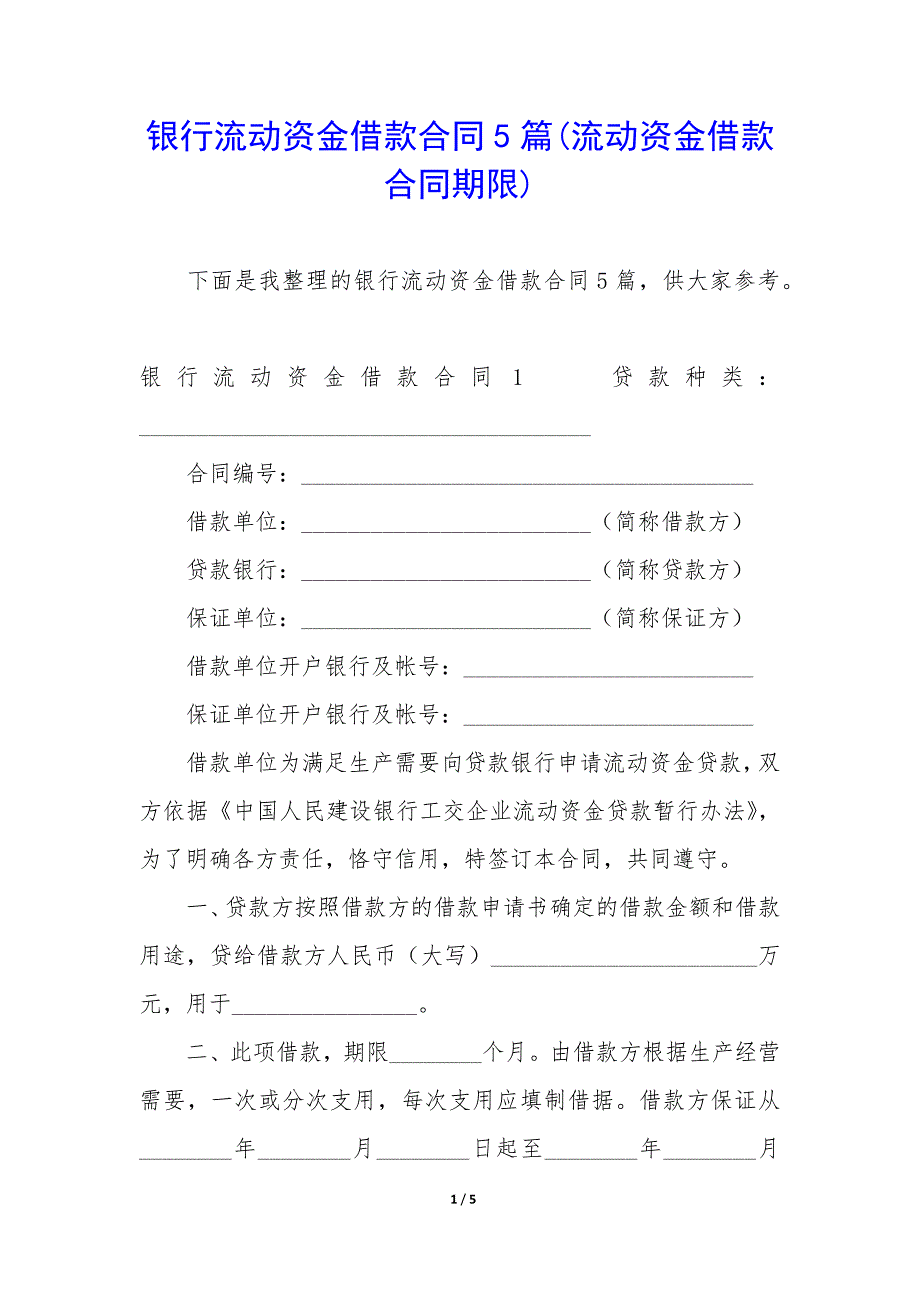 银行流动资金借款合同5篇(流动资金借款合同期限)

下面是我整理的银行流动资金借款合同5篇，供大家参考。

银行流动资金借款合同1　　贷款种类：________________________________________

合同编号：________________________________________

借款单位：__________________________（简称借款方）

贷款银行：__________________________（简称贷款方）

保证单位：__________________________（简称保证方）

借款单位开户银行及帐号：__________________________

保证单位开户银行及帐号：__________________________

借款单位为满足生产需要向贷款银行申请流动资金贷款，双方依据《中国人民建设银行工交企业流动资金贷款暂行办法》，为了明确各方责任，恪守信用，特签订本合同，共同遵守。

一、贷款方按照借款方的借款申请书确定的借款金额和借款用途，贷给借款方人民币（大写）________________________万元，用于________________。

二、此项借款，期限________个月。由借款方根据生产经营需要，一次或分次支用，每次支用应填制借据。借款方保证从________年________月________日起至________年________月

1 / 5